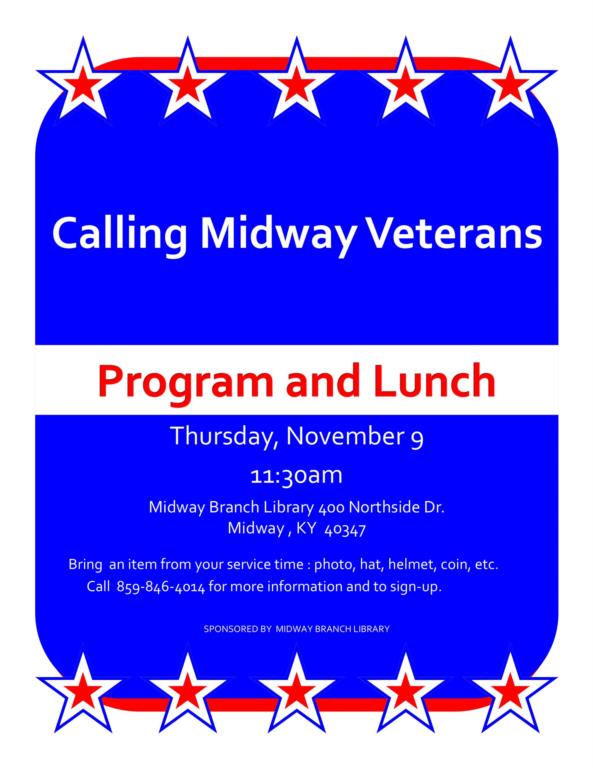 Calling Midway Veterans

Program and Lunch

Thursday, November 9

11:30am

Midway Branch Library 400 Northside Dr.
Midway , KY 40347

Bring an item from your service time : photo, hat, helmet, coin, etc.
Call 859-846-4014 for more information and to sign-up.

SPONSORED BY MIDWAY BRANCH LIBRARY